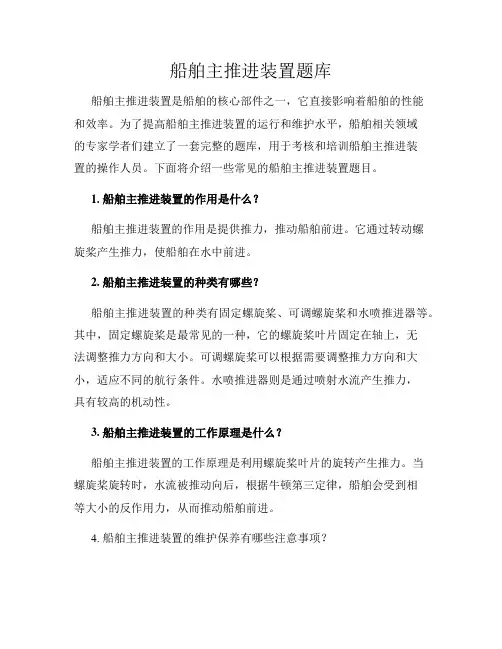 船舶主推进装置题库

船舶主推进装置是船舶的核心部件之一，它直接影响着船舶的性能和效率。为了提高船舶主推进装置的运行和维护水平，船舶相关领域的专家学者们建立了一套完整的题库，用于考核和培训船舶主推进装置的操作人员。下面将介绍一些常见的船舶主推进装置题目。

1. 船舶主推进装置的作用是什么？

船舶主推进装置的作用是提供推力，推动船舶前进。它通过转动螺旋桨产生推力，使船舶在水中前进。

2. 船舶主推进装置的种类有哪些？

船舶主推进装置的种类有固定螺旋桨、可调螺旋桨和水喷推进器等。其中，固定螺旋桨是最常见的一种，它的螺旋桨叶片固定在轴上，无法调整推力方向和大小。可调螺旋桨可以根据需要调整推力方向和大小，适应不同的航行条件。水喷推进器则是通过喷射水流产生推力，具有较高的机动性。

3. 船舶主推进装置的工作原理是什么？

船舶主推进装置的工作原理是利用螺旋桨叶片的旋转产生推力。当螺旋桨旋转时，水流被推动向后，根据牛顿第三定律，船舶会受到相等大小的反作用力，从而推动船舶前进。

4. 船舶主推进装置的维护保养有哪些注意事项？